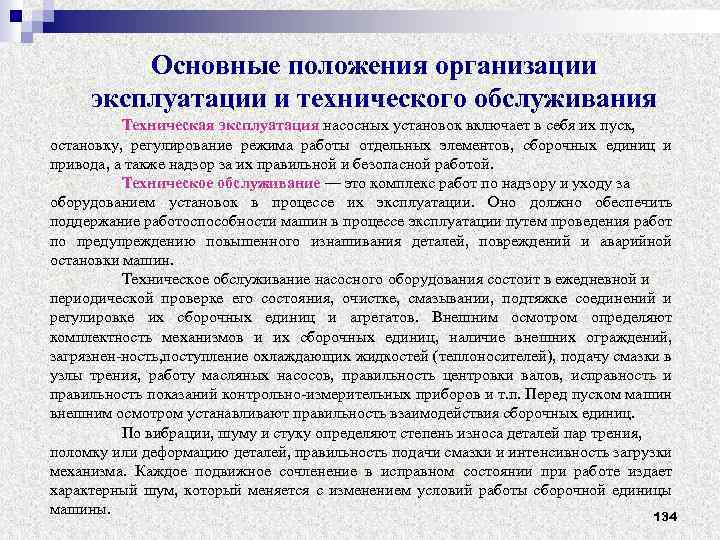 Основные положения организации эксплуатации и технического обслуживания

Техническая эксплуатация насосных установок включает в себя их пуск, остановку, регулирование режима работы отдельных элементов, сборочных единиц и привода, а также надзор за их правильной и безопасной работой.

Техническое обслуживание — это комплекс работ по надзору и уходу за оборудованием установок в процессе их эксплуатации. Оно должно обеспечить поддержание работоспособности машин в процессе эксплуатации путем проведения работ по предупреждению повышенного изнашивания деталей, повреждений и аварийной остановки машин.

Техническое обслуживание насосного оборудования состоит в ежедневной и периодической проверке его состояния, очистке, смазывании, подтяжке соединений и регулировке их сборочных единиц и агрегатов. Внешним осмотром определяют комплектность механизмов и их сборочных единиц, наличие внешних ограждений, загрязнен-ность,поступление охлаждающих жидкостей (теплоносителей), подачу смазки в узлы трения, работу масляных насосов, правильность центровки валов, исправность и правильность показаний контрольно-измерительных приборов и т.п. Перед пуском машин внешним осмотром устанавливают правильность взаимодействия сборочных единиц.

По вибрации, шуму и стуку определяют степень износа деталей пар трения, поломку или деформацию деталей, правильность подачи смазки и интенсивность загрузки механизма. Каждое подвижное сочленение в исправном состоянии при работе издает характерный шум, который меняется с изменением условий работы сборочной единицы машины.

134